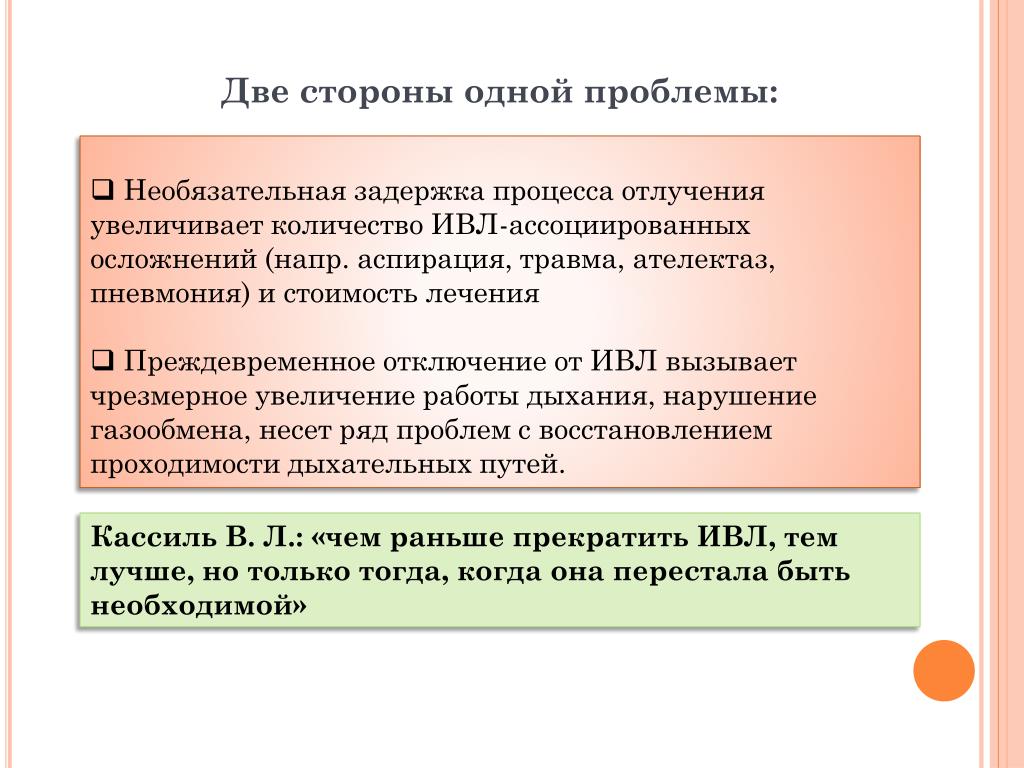 Две стороны одной проблемы:

❑ Необязательная задержка процесса отлучения увеличивает количество ИВЛ-ассоциированных осложнений (напр. аспирация, травма, ателектаз, пневмония) и стоимость лечения

❑ Преждевременное отключение от ИВЛ вызывает чрезмерное увеличение работы дыхания, нарушение газообмена, несет ряд проблем с восстановлением проходимости дыхательных путей.

Кассиль В. Л.: «чем раньше прекратить ИВЛ, тем лучше, но только тогда, когда она перестала быть необходимой»